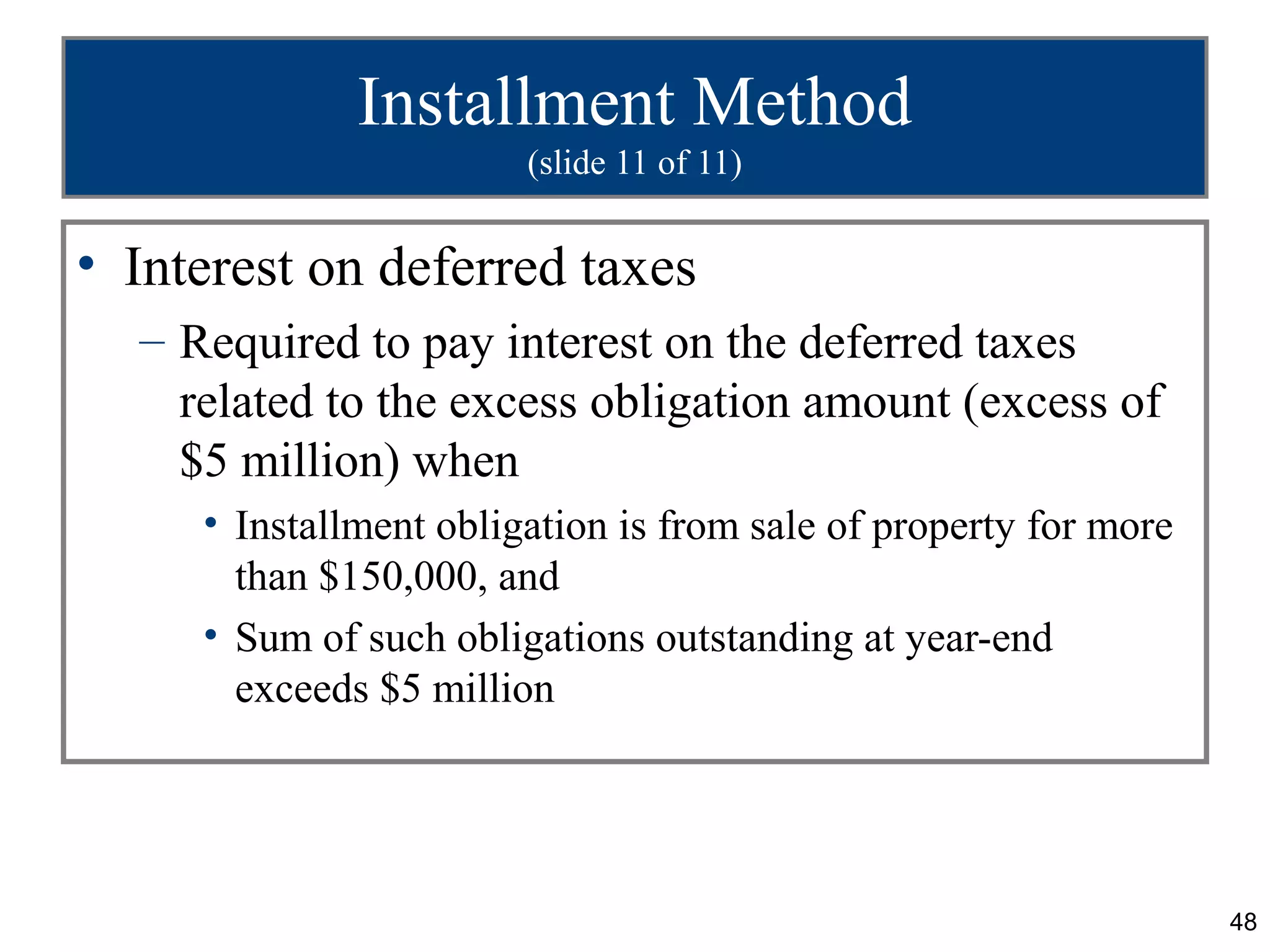 Installment Method
(slide 11 of 11)

• Interest on deferred taxes
– Required to pay interest on the deferred taxes related to the excess obligation amount (excess of \$5 million) when
• Installment obligation is from sale of property for more than \$150,000, and
• Sum of such obligations outstanding at year-end exceeds \$5 million

48